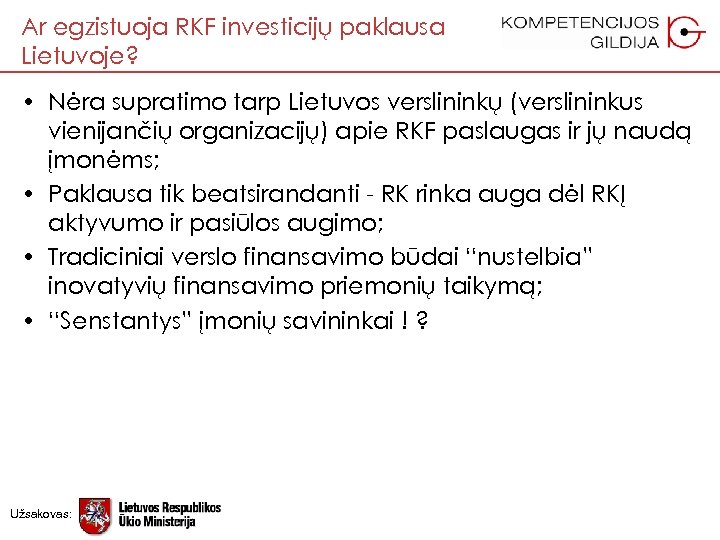 Ar egzistuoja RKF investicijų paklausa Lietuvoje?

KOMPETENCIJOS GILDIJA

• Nėra supratimo tarp Lietuvos verslininkų (verslininkus vienijančių organizacijų) apie RKF paslaugas ir jų naudą įmonėms;
• Paklausa tik beatsirandanti - RK rinka auga dėl RKĮ aktyvumo ir pasiūlos augimo;
• Tradiciniai verslo finansavimo būdai “nustelbia” inovatyvių finansavimo priemonių taikymą;
• “Senstantys” įmonių savininkai ! ?

Užsakovas: Lietuvos Respublikos Ūkio Ministerija